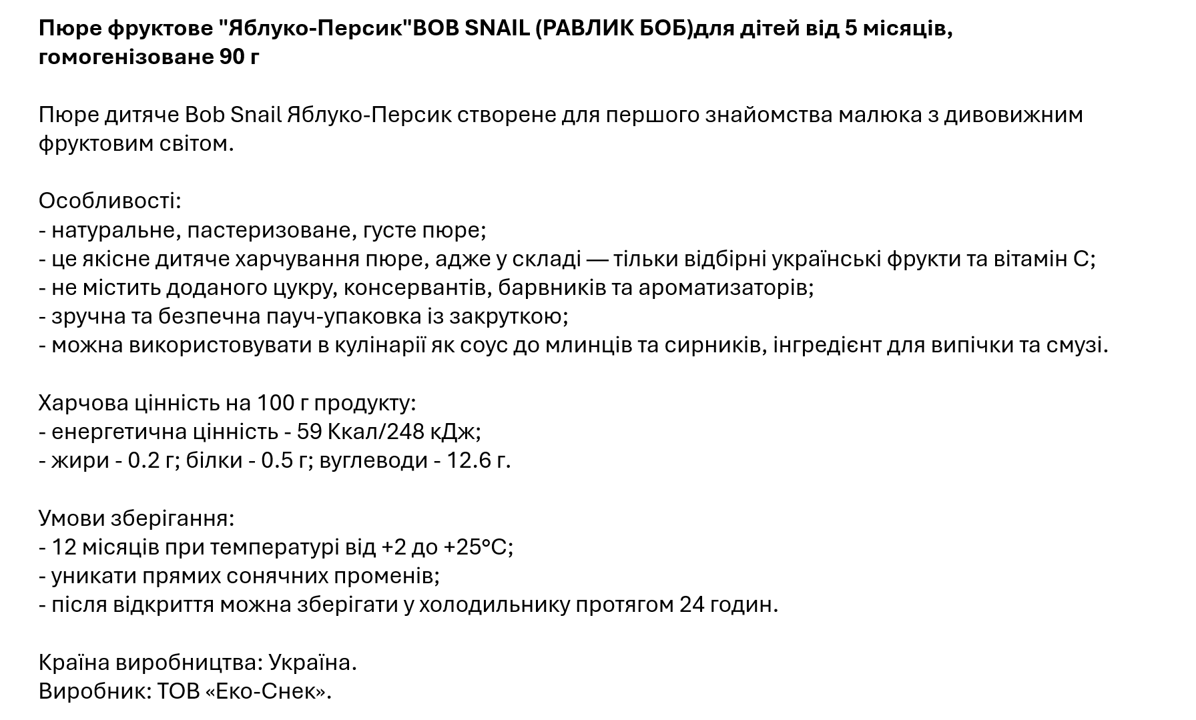 Пюре фруктове "Яблуко-Персик"BOB SNAIL (РАВЛИК БОБ)для дітей від 5 місяців, гомогенізоване 90 г

Пюре дитяче Bob Snail Яблуко-Персик створене для першого знайомства малюка з дивовижним фруктовим світом.

Особливості:
- натуральне, пастеризоване, густе пюре;
- це якісне дитяче харчування пюре, адже у складі — тільки відбірні українські фрукти та вітамін С;
- не містить доданого цукру, консервантів, барвників та ароматизаторів;
- зручна та безпечна пауч-упаковка із закруткою;
- можна використовувати в кулінарії як соус до млинців та сирників, інгредієнт для випічки та смузі.

Харчова цінність на 100 г продукту:
- енергетична цінність - 59 Ккал/248 кДж;
- жири - 0.2 г; білки - 0.5 г; вуглеводи - 12.6 г.

Умови зберігання:
- 12 місяців при температурі від +2 до +25°С;
- уникати прямих сонячних променів;
- після відкриття можна зберігати у холодильнику протягом 24 годин.

Країна виробництва: Україна.
Виробник: ТОВ «Еко-Снек».